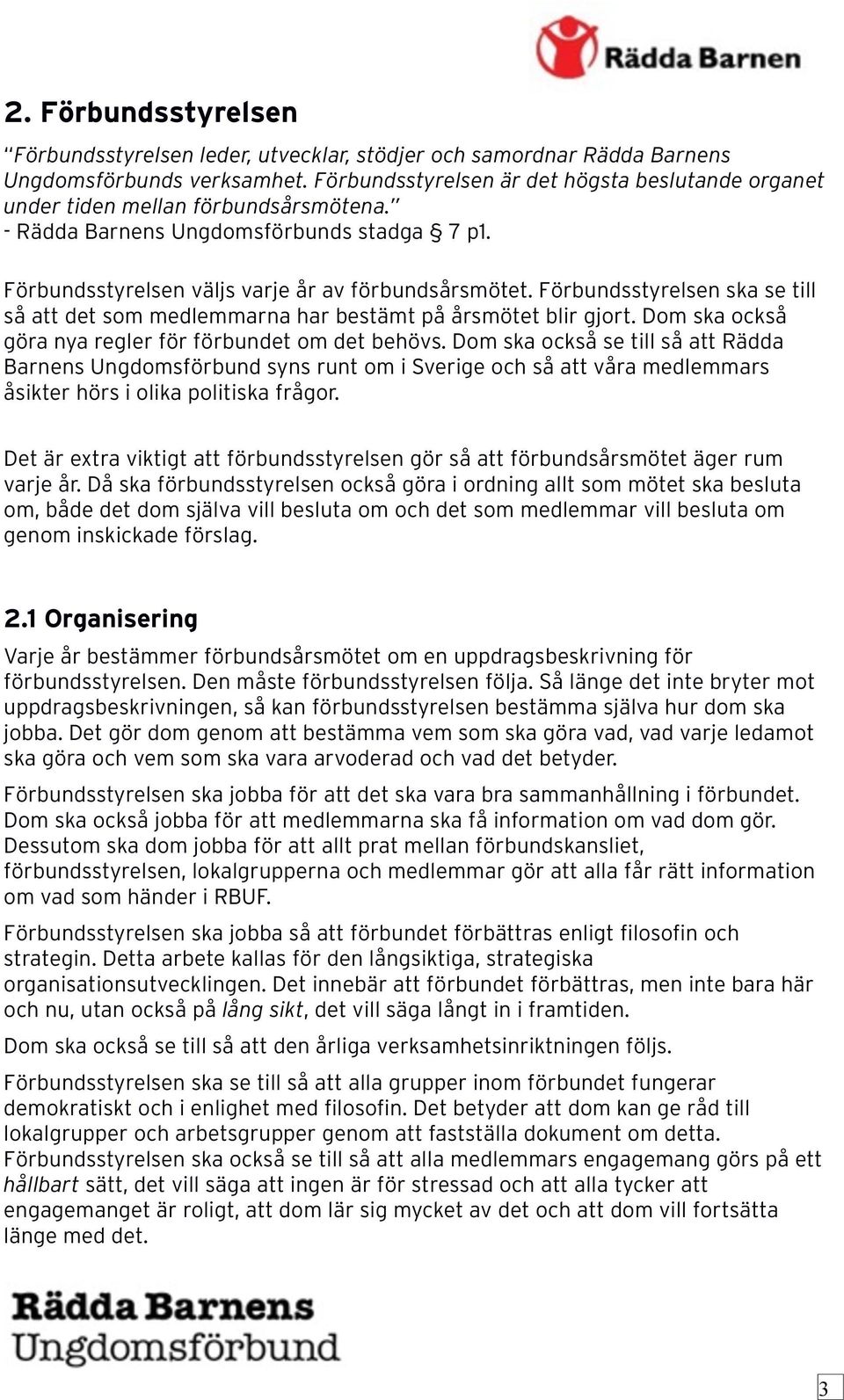 Rädda Barnen

2. Förbundsstyrelsen

"Förbundsstyrelsen leder, utvecklar, stödjer och samordnar Rädda Barnens Ungdomsförbunds verksamhet. Förbundsstyrelsen är det högsta beslutande organet under tiden mellan förbundsårsmötena."
- Rädda Barnens Ungdomsförbunds stadga § 7 p1.

Förbundsstyrelsen väljs varje år av förbundsårsmötet. Förbundsstyrelsen ska se till så att det som medlemmarna har bestämt på årsmötet blir gjort. Dom ska också göra nya regler för förbundet om det behövs. Dom ska också se till så att Rädda Barnens Ungdomsförbund syns runt om i Sverige och så att våra medlemmars åsikter hörs i olika politiska frågor.

Det är extra viktigt att förbundsstyrelsen gör så att förbundsårsmötet äger rum varje år. Då ska förbundsstyrelsen också göra i ordning allt som mötet ska besluta om, både det dom själva vill besluta om och det som medlemmar vill besluta om genom inskickade förslag.

2.1 Organisering

Varje år bestämmer förbundsårsmötet om en uppdragsbeskrivning för förbundsstyrelsen. Den måste förbundsstyrelsen följa. Så länge det inte bryter mot uppdragsbeskrivningen, så kan förbundsstyrelsen bestämma själva hur dom ska jobba. Det gör dom genom att bestämma vem som ska göra vad, vad varje ledamot ska göra och vem som ska vara arvoderad och vad det betyder.

Förbundsstyrelsen ska jobba för att det ska vara bra sammanhållning i förbundet. Dom ska också jobba för att medlemmarna ska få information om vad dom gör. Dessutom ska dom jobba för att allt prat mellan förbundskansliet, förbundsstyrelsen, lokalgrupperna och medlemmar gör att alla får rätt information om vad som händer i RBUF.

Förbundsstyrelsen ska jobba så att förbundet förbättras enligt filosofin och strategin. Detta arbete kallas för den långsiktiga, strategiska organisationsutvecklingen. Det innebär att förbundet förbättras, men inte bara här och nu, utan också på lång sikt, det vill säga långt in i framtiden.

Dom ska också se till så att den årliga verksamhetsinriktningen följs.

Förbundsstyrelsen ska se till så att alla grupper inom förbundet fungerar demokratiskt och i enlighet med filosofin. Det betyder att dom kan ge råd till lokalgrupper och arbetsgrupper genom att fastställa dokument om detta. Förbundsstyrelsen ska också se till så att alla medlemmars engagemang görs på ett hållbart sätt, det vill säga att ingen är för stressad och att alla tycker att engagemanget är roligt, att dom lär sig mycket av det och att dom vill fortsätta länge med det.

Rädda Barnens Ungdomsförbund

3